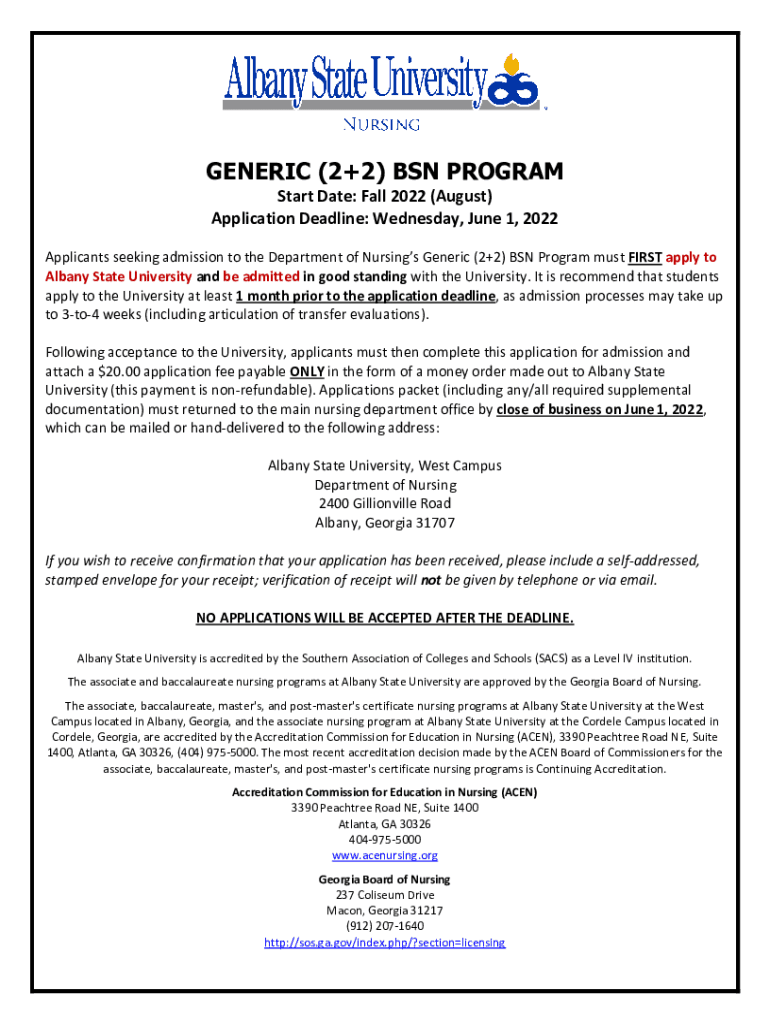 Albany State University
NURSING

GENERIC (2+2) BSN PROGRAM
Start Date: Fall 2022 (August)
Application Deadline: Wednesday, June 1, 2022

Applicants seeking admission to the Department of Nursing's Generic (2+2) BSN Program must FIRST apply to Albany State University and be admitted in good standing with the University. It is recommend that students apply to the University at least 1 month prior to the application deadline, as admission processes may take up to 3-to-4 weeks (including articulation of transfer evaluations).

Following acceptance to the University, applicants must then complete this application for admission and attach a $20.00 application fee payable ONLY in the form of a money order made out to Albany State University (this payment is non-refundable). Applications packet (including any/all required supplemental documentation) must returned to the main nursing department office by close of business on June 1, 2022, which can be mailed or hand-delivered to the following address:

Albany State University, West Campus
Department of Nursing
2400 Gillionville Road
Albany, Georgia 31707

If you wish to receive confirmation that your application has been received, please include a self-addressed, stamped envelope for your receipt; verification of receipt will not be given by telephone or via email.

NO APPLICATIONS WILL BE ACCEPTED AFTER THE DEADLINE.

Albany State University is accredited by the Southern Association of Colleges and Schools (SACS) as a Level IV institution.

The associate and baccalaureate nursing programs at Albany State University are approved by the Georgia Board of Nursing.

The associate, baccalaureate, master's, and post-master's certificate nursing programs at Albany State University at the West Campus located in Albany, Georgia, and the associate nursing program at Albany State University at the Cordele Campus located in Cordele, Georgia, are accredited by the Accreditation Commission for Education in Nursing (ACEN), 3390 Peachtree Road NE, Suite 1400, Atlanta, GA 30326, (404) 975-5000. The most recent accreditation decision made by the ACEN Board of Commissioners for the associate, baccalaureate, master's, and post-master's certificate nursing programs is Continuing Accreditation.

Accreditation Commission for Education in Nursing (ACEN)
3390 Peachtree Road NE, Suite 1400
Atlanta, GA 30326
404-975-5000
www.acenursing.org

Georgia Board of Nursing
237 Coliseum Drive
Macon, Georgia 31217
(912) 207-1640
http://sos.ga.gov/index.php/?section=licensing